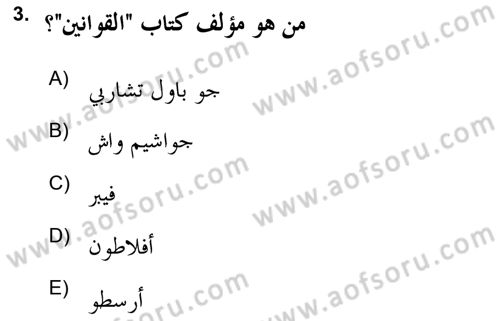 3. من هو مؤلف كتاب "القوانين"؟

A) جو باول تشاربي

B) جواشيم واش

C) فيبر

D) أفلاطون

E) أرسطو

www.aofsoru.com